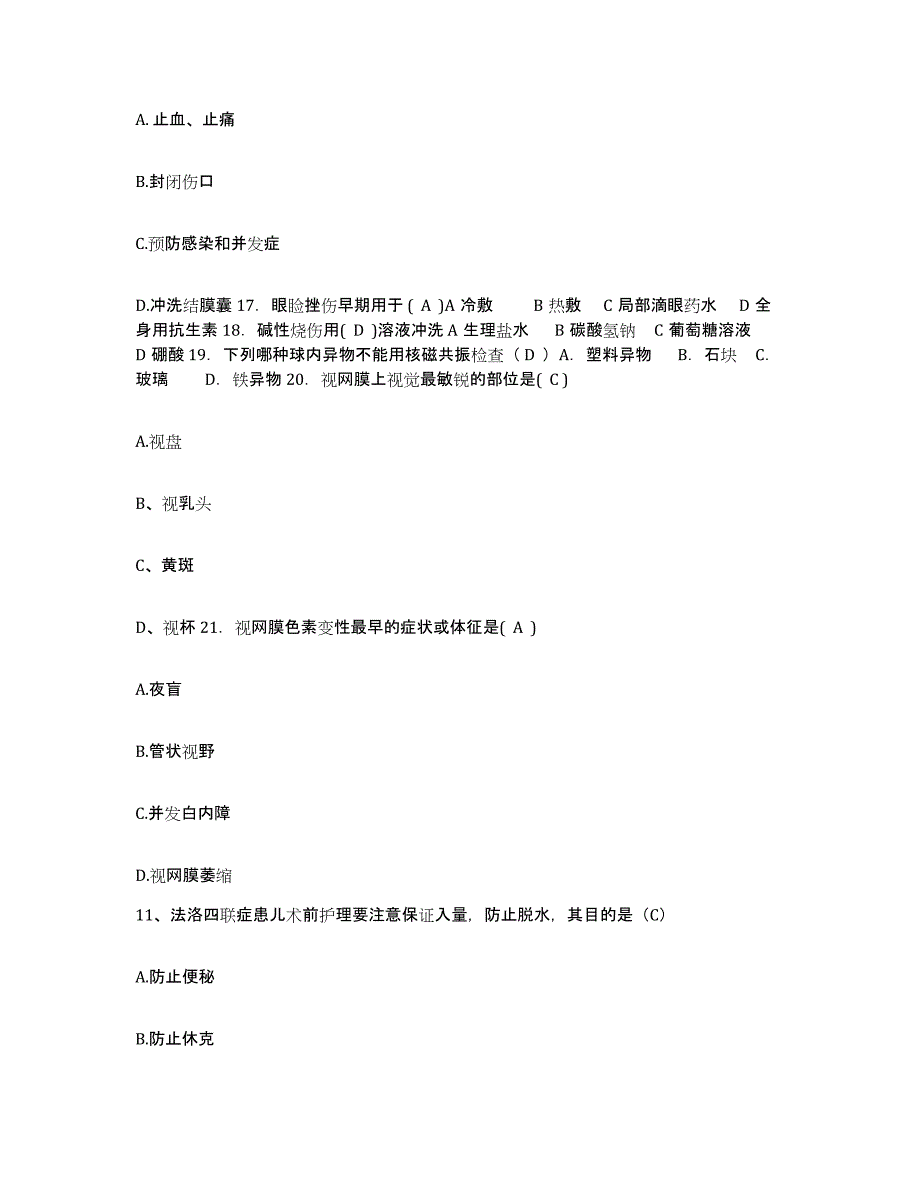 A. 止血、止痛

B.封闭伤口

C.预防感染和并发症

D.冲洗结膜囊 17. 眼睑挫伤早期用于 ( A )A 冷敷 B 热敷 C 局部滴眼药水 D 全身用抗生素 18. 碱性烧伤用( D )溶液冲洗 A 生理盐水 B 碳酸氢钠 C 葡萄糖溶液 D 硼酸 19. 下列哪种球内异物不能用核磁共振检查（ D ） A. 塑料异物 B. 石块 C. 玻璃 D. 铁异物 20. 视网膜上视觉最敏锐的部位是( C )

A.视盘

B、视乳头

C、黄斑

D、视杯 21. 视网膜色素变性最早的症状或体征是( A )

A.夜盲

B.管状视野

C.并发白内障

D.视网膜萎缩

11、法洛四联症患儿术前护理要注意保证入量，防止脱水，其目的是（C）

A.防止便秘

B.防止休克